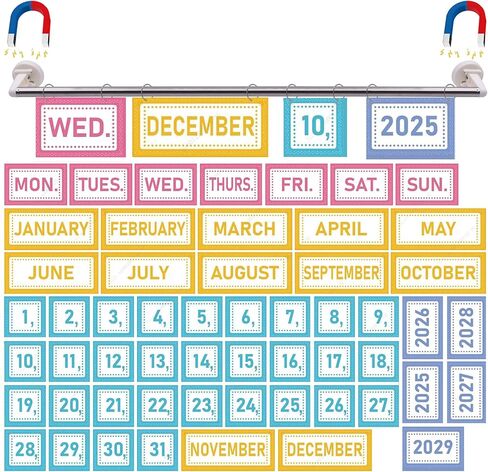 WED. DECEMBER 10, 2025

MON. TUES. WED. THURS. FRI. SAT. SUN.

JANUARY FEBRUARY MARCH APRIL MAY

JUNE JULY AUGUST SEPTEMBER OCTOBER

1, 2, 3, 4, 5, 6, 7, 8, 9, 2026 2028

10, 11, 12, 13, 14, 15, 16, 17, 18,

19, 20, 21, 22, 23, 24, 25, 26, 27, 2025 2027

28, 29, 30, 31, NOVEMBER DECEMBER 2029